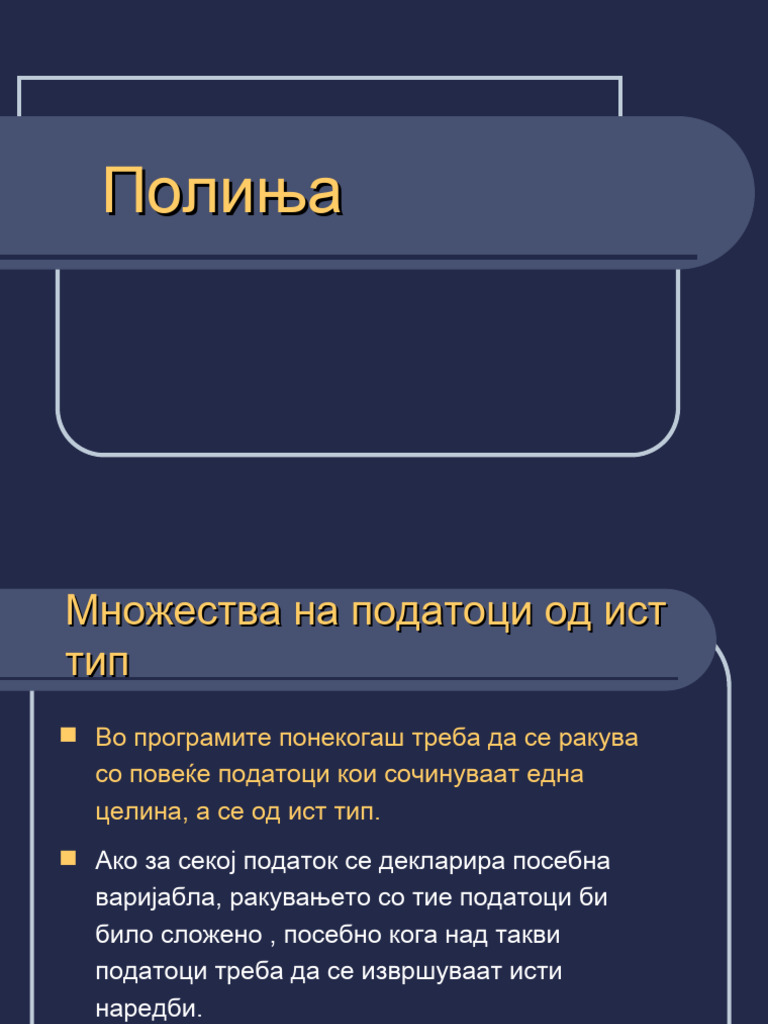 Полиња

Множества на податоци од ист тип

Во програмите понекогаш треба да се ракува со повеќе податоци кои сочинуваат една целина, а се од ист тип.

Ако за секој податок се декларира посебна варијабла, ракувањето со тие податоци би било сложено , посебно кога над такви податоци треба да се извршуваат исти наредби.